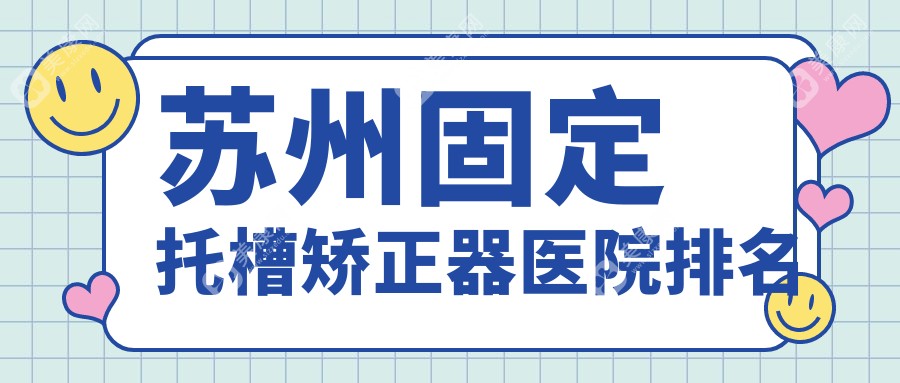 苏州固定
托槽矫正器医院排名